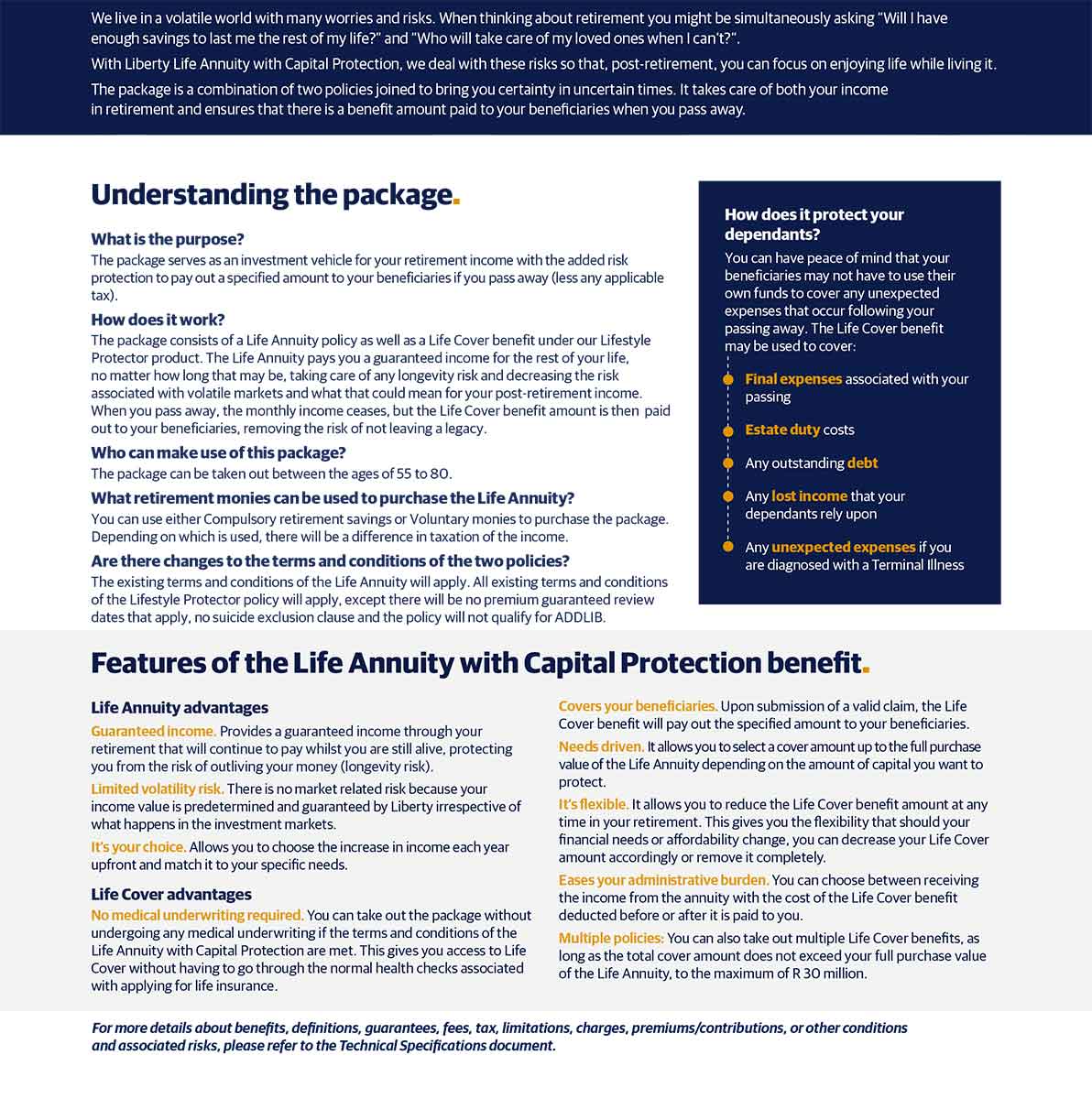 We live in a volatile world with many worries and risks. When thinking about retirement you might be simultaneously asking "Will I have enough savings to last me the rest of my life?" and "Who will take care of my loved ones when I can't?".

With Liberty Life Annuity with Capital Protection, we deal with these risks so that, post-retirement, you can focus on enjoying life while living it.

The package is a combination of two policies joined to bring you certainty in uncertain times. It takes care of both your income in retirement and ensures that there is a benefit amount paid to your beneficiaries when you pass away.

Understanding the package.

What is the purpose?
The package serves as an investment vehicle for your retirement income with the added risk protection to pay out a specified amount to your beneficiaries if you pass away (less any applicable tax).

How does it work?
The package consists of a Life Annuity policy as well as a Life Cover benefit under our Lifestyle Protector product. The Life Annuity pays you a guaranteed income for the rest of your life, no matter how long that may be, taking care of any longevity risk and decreasing the risk associated with volatile markets and what that could mean for your post-retirement income. When you pass away, the monthly income ceases, but the Life Cover benefit amount is then paid out to your beneficiaries, removing the risk of not leaving a legacy.

Who can make use of this package?
The package can be taken out between the ages of 55 to 80.

What retirement monies can be used to purchase the Life Annuity?
You can use either Compulsory retirement savings or Voluntary monies to purchase the package. Depending on which is used, there will be a difference in taxation of the income.

Are there changes to the terms and conditions of the two policies?
The existing terms and conditions of the Life Annuity will apply. All existing terms and conditions of the Lifestyle Protector policy will apply, except there will be no premium guaranteed review dates that apply, no suicide exclusion clause and the policy will not qualify for ADDLIB.

How does it protect your dependants?
You can have peace of mind that your beneficiaries may not have to use their own funds to cover any unexpected expenses that occur following your passing away. The Life Cover benefit may be used to cover:

Final expenses associated with your passing

Estate duty costs

Any outstanding debt

Any lost income that your dependants rely upon

Any unexpected expenses if you are diagnosed with a Terminal Illness

Features of the Life Annuity with Capital Protection benefit.

Life Annuity advantages
Guaranteed income. Provides a guaranteed income through your retirement that will continue to pay whilst you are still alive, protecting you from the risk of outliving your money (longevity risk).
Limited volatility risk. There is no market related risk because your income value is predetermined and guaranteed by Liberty irrespective of what happens in the investment markets.
It's your choice. Allows you to choose the increase in income each year upfront and match it to your specific needs.

Life Cover advantages
No medical underwriting required. You can take out the package without undergoing any medical underwriting if the terms and conditions of the Life Annuity with Capital Protection are met. This gives you access to Life Cover without having to go through the normal health checks associated with applying for life insurance.

Covers your beneficiaries. Upon submission of a valid claim, the Life Cover benefit will pay out the specified amount to your beneficiaries.
Needs driven. It allows you to select a cover amount up to the full purchase value of the Life Annuity depending on the amount of capital you want to protect.
It's flexible. It allows you to reduce the Life Cover benefit amount at any time in your retirement. This gives you the flexibility that should your financial needs or affordability change, you can decrease your Life Cover amount accordingly or remove it completely.
Eases your administrative burden. You can choose between receiving the income from the annuity with the cost of the Life Cover benefit deducted before or after it is paid to you.
Multiple policies: You can also take out multiple Life Cover benefits, as long as the total cover amount does not exceed your full purchase value of the Life Annuity, to the maximum of R 30 million.

For more details about benefits, definitions, guarantees, fees, tax, limitations, charges, premiums/contributions, or other conditions and associated risks, please refer to the Technical Specifications document.